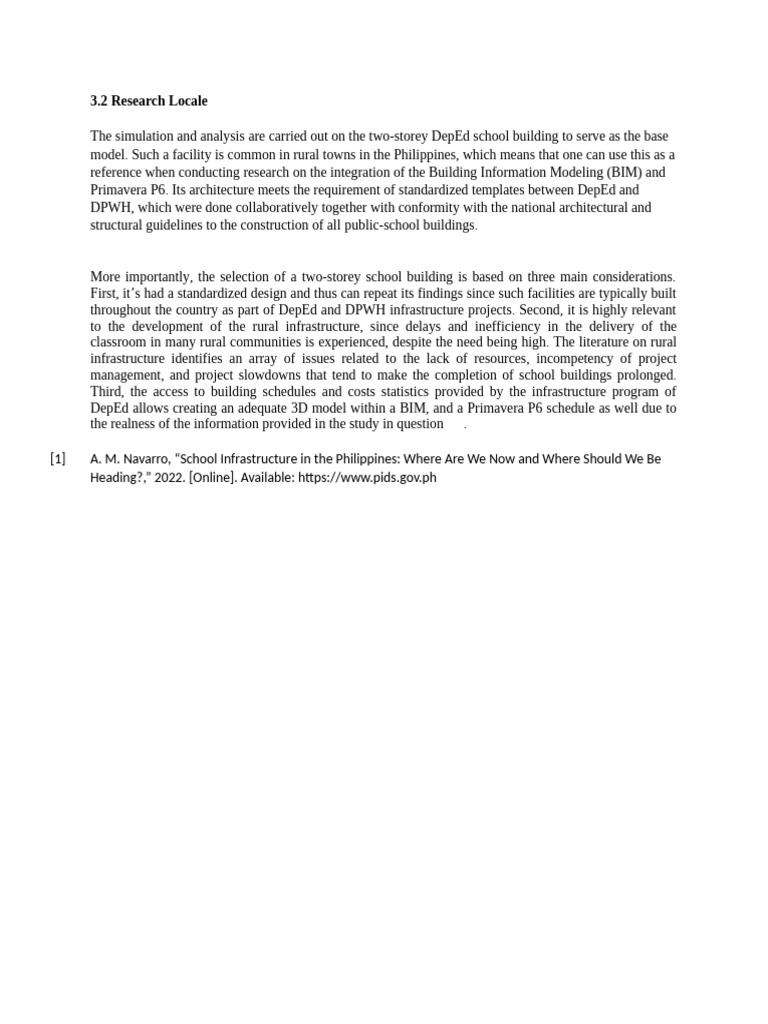 3.2 Research Locale

The simulation and analysis are carried out on the two-storey DepEd school building to serve as the base model. Such a facility is common in rural towns in the Philippines, which means that one can use this as a reference when conducting research on the integration of the Building Information Modeling (BIM) and Primavera P6. Its architecture meets the requirement of standardized templates between DepEd and DPWH, which were done collaboratively together with conformity with the national architectural and structural guidelines to the construction of all public-school buildings.

More importantly, the selection of a two-storey school building is based on three main considerations. First, it's had a standardized design and thus can repeat its findings since such facilities are typically built throughout the country as part of DepEd and DPWH infrastructure projects. Second, it is highly relevant to the development of the rural infrastructure, since delays and inefficiency in the delivery of the classroom in many rural communities is experienced, despite the need being high. The literature on rural infrastructure identifies an array of issues related to the lack of resources, incompetency of project management, and project slowdowns that tend to make the completion of school buildings prolonged. Third, the access to building schedules and costs statistics provided by the infrastructure program of DepEd allows creating an adequate 3D model within a BIM, and a Primavera P6 schedule as well due to the realness of the information provided in the study in question .

[1] A. M. Navarro, "School Infrastructure in the Philippines: Where Are We Now and Where Should We Be Heading?," 2022. [Online]. Available: https://www.pids.gov.ph